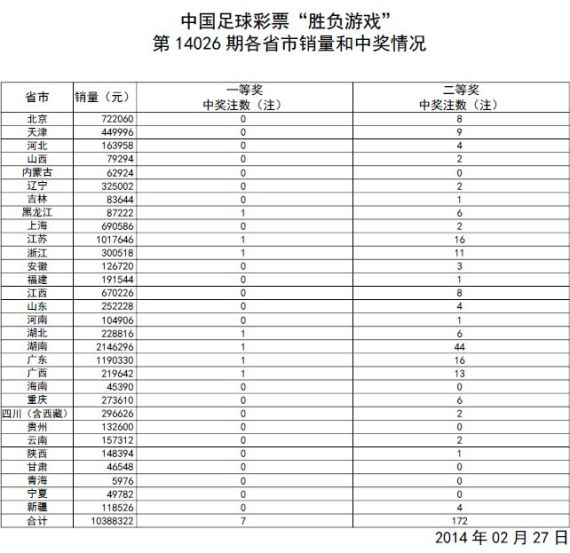 中国足球彩票“胜负游戏”
第 14026 期各省市销量和中奖情况

| 省市 | 销量（元） | 一等奖 中奖注数（注） | 二等奖 中奖注数（注） |
|---|---|---|---|
| 北京 | 722060 | 0 | 8 |
| 天津 | 449996 | 0 | 9 |
| 河北 | 163958 | 0 | 4 |
| 山西 | 79294 | 0 | 2 |
| 内蒙古 | 62924 | 0 | 0 |
| 辽宁 | 325002 | 0 | 2 |
| 吉林 | 83644 | 0 | 1 |
| 黑龙江 | 87222 | 1 | 6 |
| 上海 | 690586 | 0 | 2 |
| 江苏 | 1017646 | 1 | 16 |
| 浙江 | 300518 | 1 | 11 |
| 安徽 | 126720 | 0 | 3 |
| 福建 | 191544 | 0 | 1 |
| 江西 | 670226 | 0 | 8 |
| 山东 | 252228 | 0 | 4 |
| 河南 | 104906 | 0 | 1 |
| 湖北 | 228816 | 1 | 6 |
| 湖南 | 2146296 | 1 | 44 |
| 广东 | 1190330 | 1 | 16 |
| 广西 | 219642 | 1 | 13 |
| 海南 | 45390 | 0 | 0 |
| 重庆 | 273610 | 0 | 6 |
| 四川（含西藏） | 296626 | 0 | 2 |
| 贵州 | 132600 | 0 | 0 |
| 云南 | 157312 | 0 | 2 |
| 陕西 | 148394 | 0 | 1 |
| 甘肃 | 46548 | 0 | 0 |
| 青海 | 5976 | 0 | 0 |
| 宁夏 | 49782 | 0 | 0 |
| 新疆 | 118526 | 0 | 4 |
| 合计 | 10388322 | 7 | 172 |

2014 年 02 月 27 日